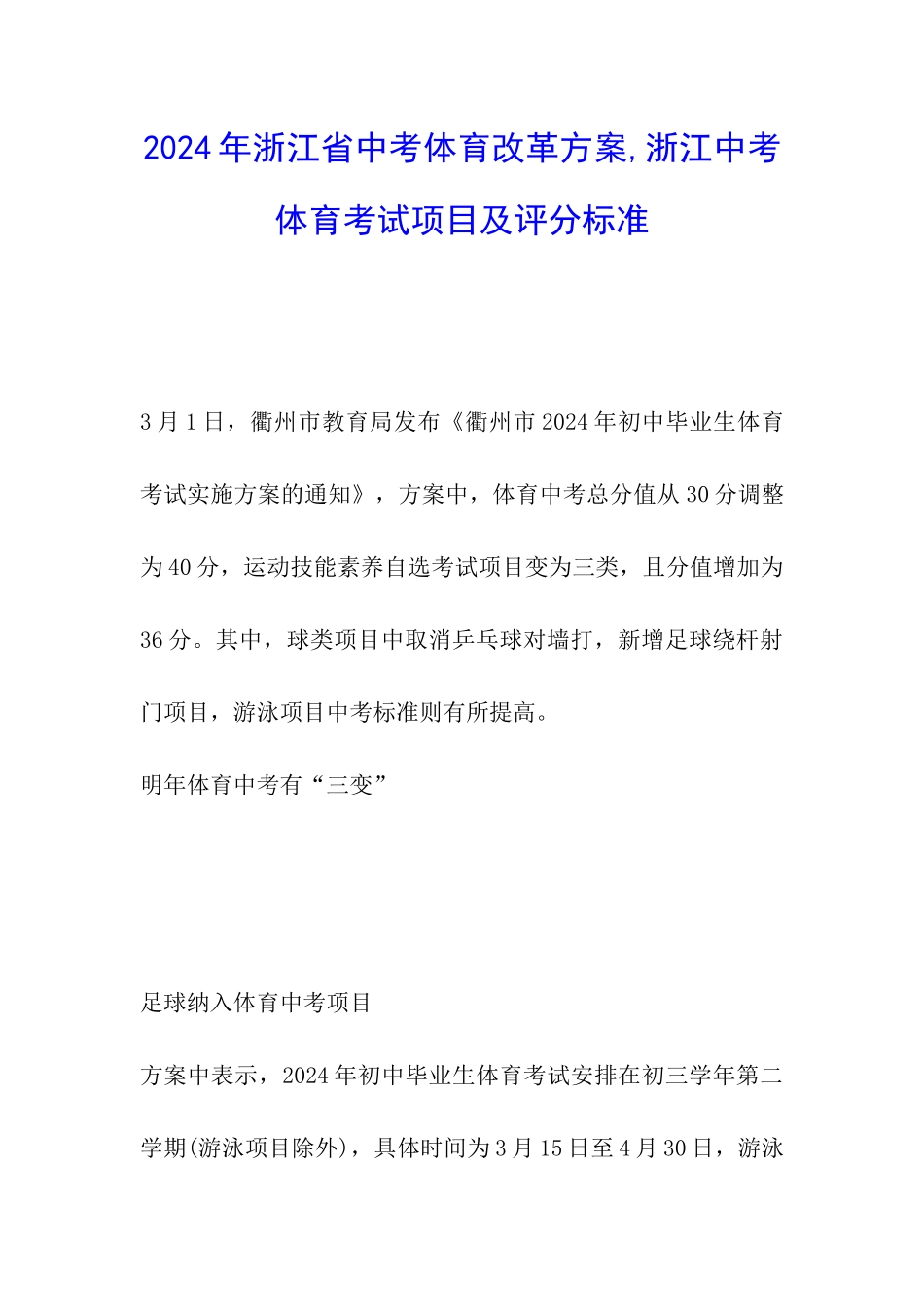 2024年浙江省中考体育改革方案,浙江中考体育考试项目及评分标准

3月1日，衢州市教育局发布《衢州市2024年初中毕业生体育考试实施方案的通知》，方案中，体育中考总分值从30分调整为40分，运动技能素养自选考试项目变为三类，且分值增加为36分。其中，球类项目中取消乒乓球对墙打，新增足球绕杆射门项目，游泳项目中考标准则有所提高。

明年体育中考有“三变”

足球纳入体育中考项目

方案中表示，2024年初中毕业生体育考试安排在初三学年第二学期(游泳项目除外)，具体时间为3月15日至4月30日，游泳